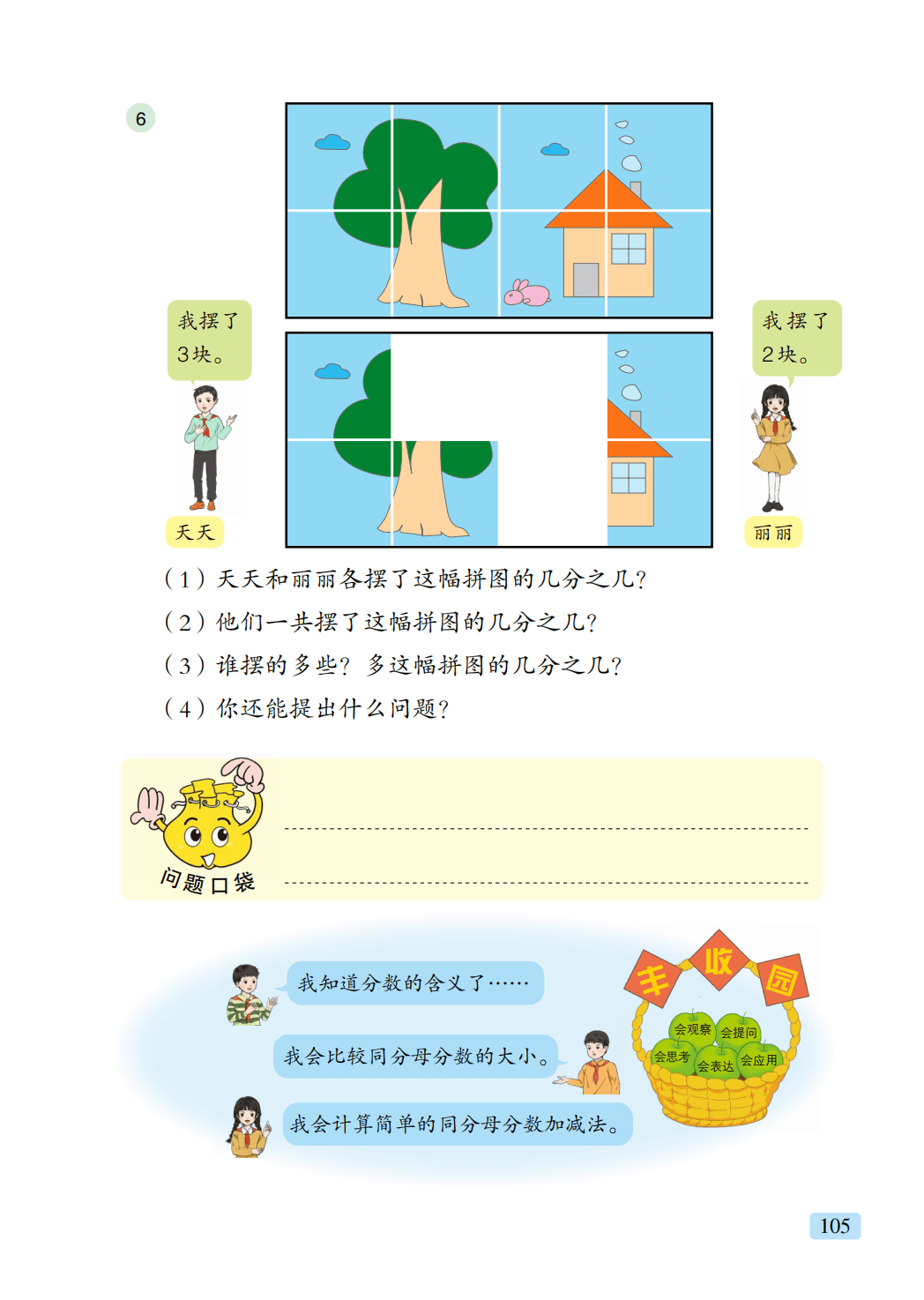 6

我摆了3块。

天天

我摆了2块。

丽丽

(1)天天和丽丽各摆了这幅拼图的几分之几?

(2)他们一共摆了这幅拼图的几分之几?

(3)谁摆的多些?多这幅拼图的几分之几?

(4)你还能提出什么问题?

问题口袋

____

____

我知道分数的含义了……

我会比较同分母分数的大小。

我会计算简单的同分母分数加减法。

丰收园

会观察

会提问

会思考

会表达

会应用

105